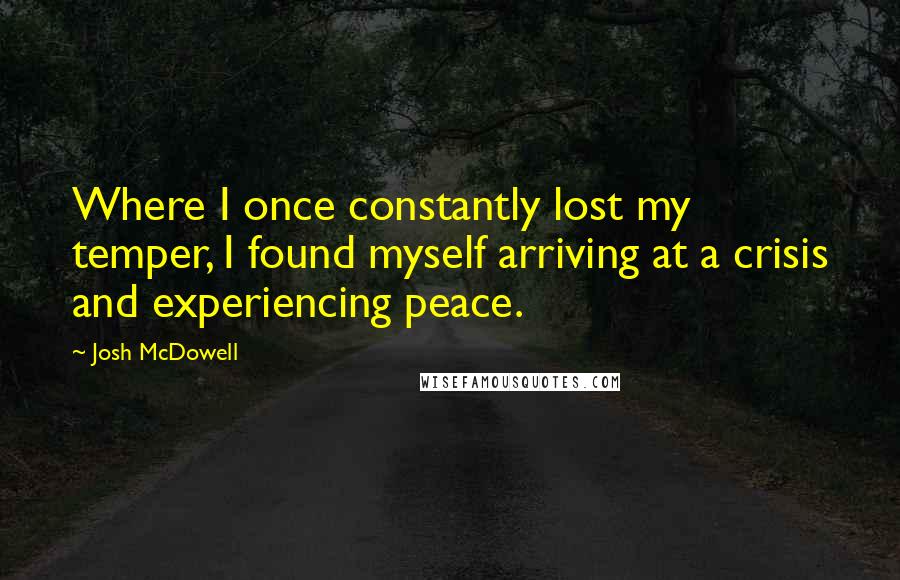 Where I once constantly lost my temper, I found myself arriving at a crisis and experiencing peace.

~ Josh McDowell

WISEFAMOUSQUOTES.COM